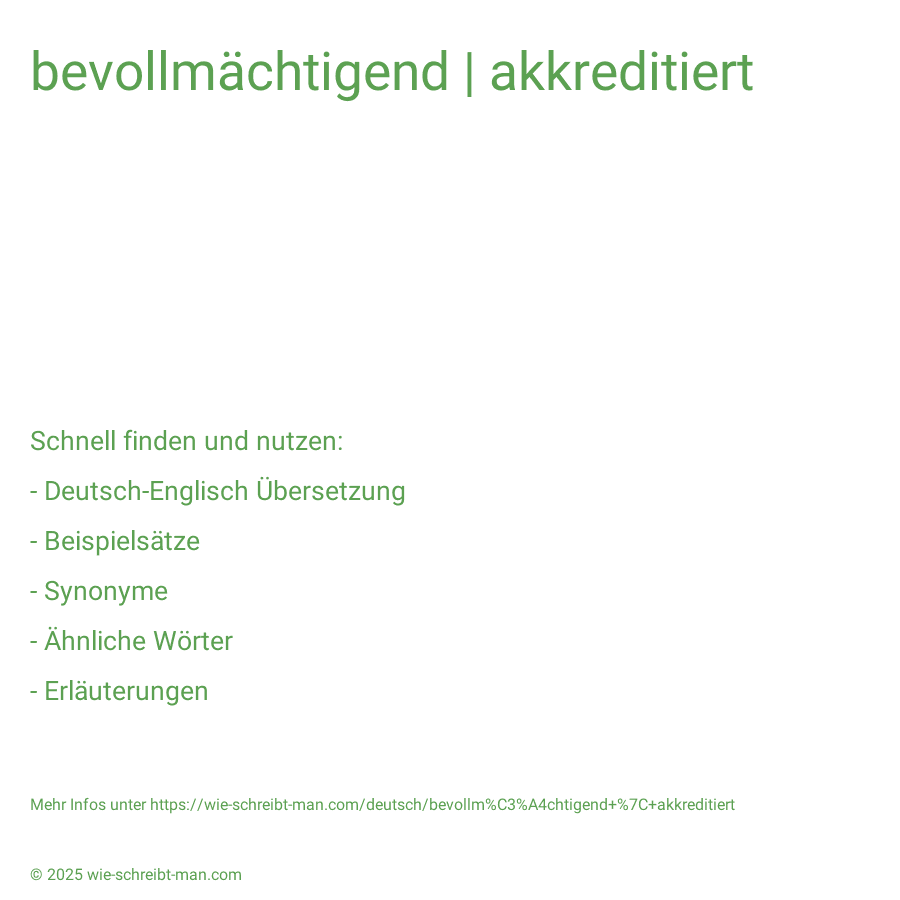 bevollmächtigend | akkreditiert

Schnell finden und nutzen:

- Deutsch-Englisch Übersetzung

- Beispielsätze

- Synonyme

- Ähnliche Wörter

- Erläuterungen

Mehr Infos unter https://wie-schreibt-man.com/deutsch/bevollm%C3%A4chtigend+%7C+akkreditiert

© 2025 wie-schreibt-man.com